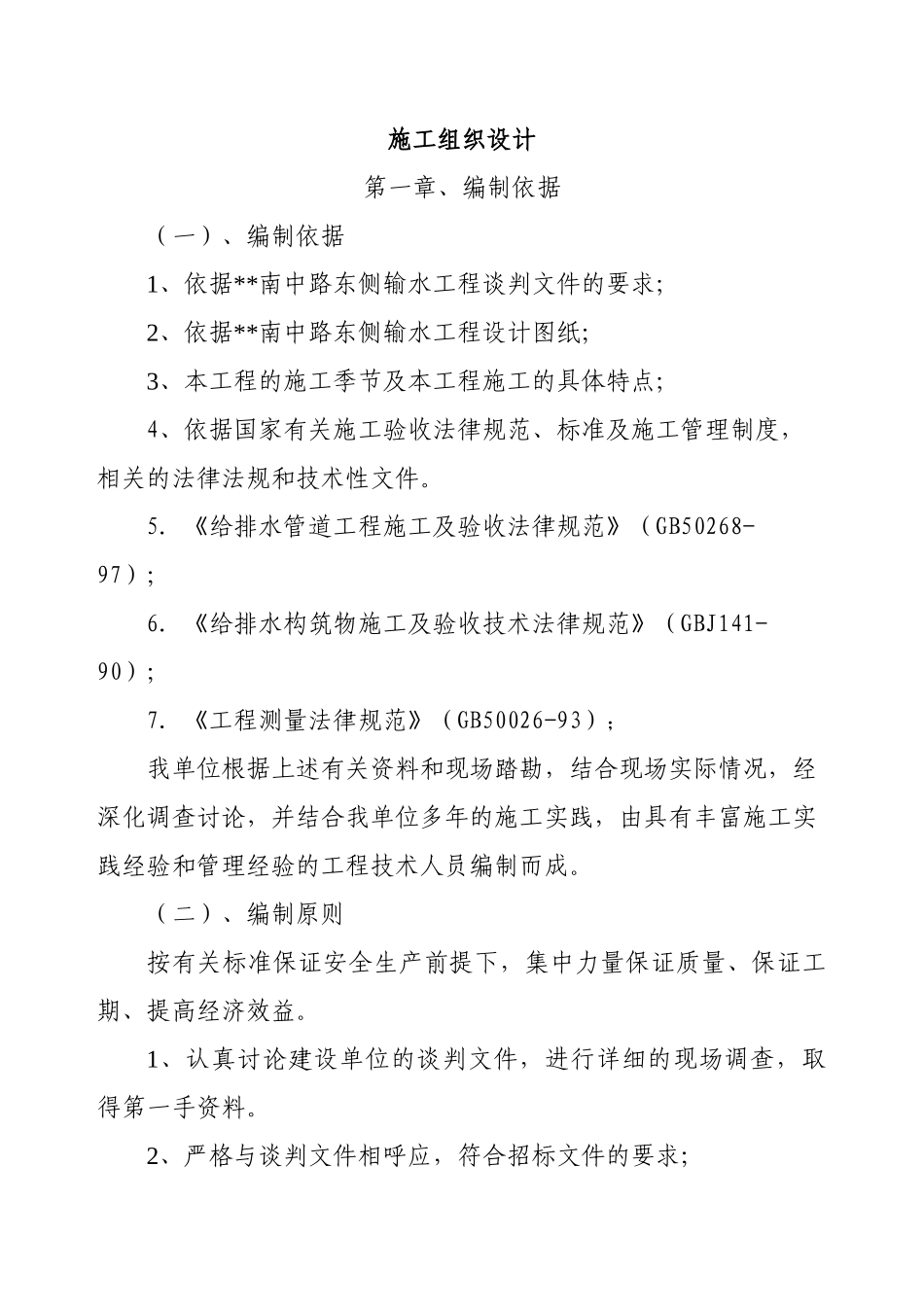 施工组织设计

第一章、编制依据

（一）、编制依据

1、依据**南中路东侧输水工程谈判文件的要求;

2、依据**南中路东侧输水工程设计图纸;

3、本工程的施工季节及本工程施工的具体特点;

4、依据国家有关施工验收法律规范、标准及施工管理制度，相关的法律法规和技术性文件。

5. 《给排水管道工程施工及验收法律规范》（GB50268-97）;

6. 《给排水构筑物施工及验收技术法律规范》（GBJ141-90）;

7. 《工程测量法律规范》（GB50026-93）;

我单位根据上述有关资料和现场踏勘，结合现场实际情况，经深化调查讨论，并结合我单位多年的施工实践，由具有丰富施工实践经验和管理经验的工程技术人员编制而成。

（二）、编制原则

按有关标准保证安全生产前提下，集中力量保证质量、保证工期、提高经济效益。

1、认真讨论建设单位的谈判文件，进行详细的现场调查，取得第一手资料。

2、严格与谈判文件相呼应，符合招标文件的要求;